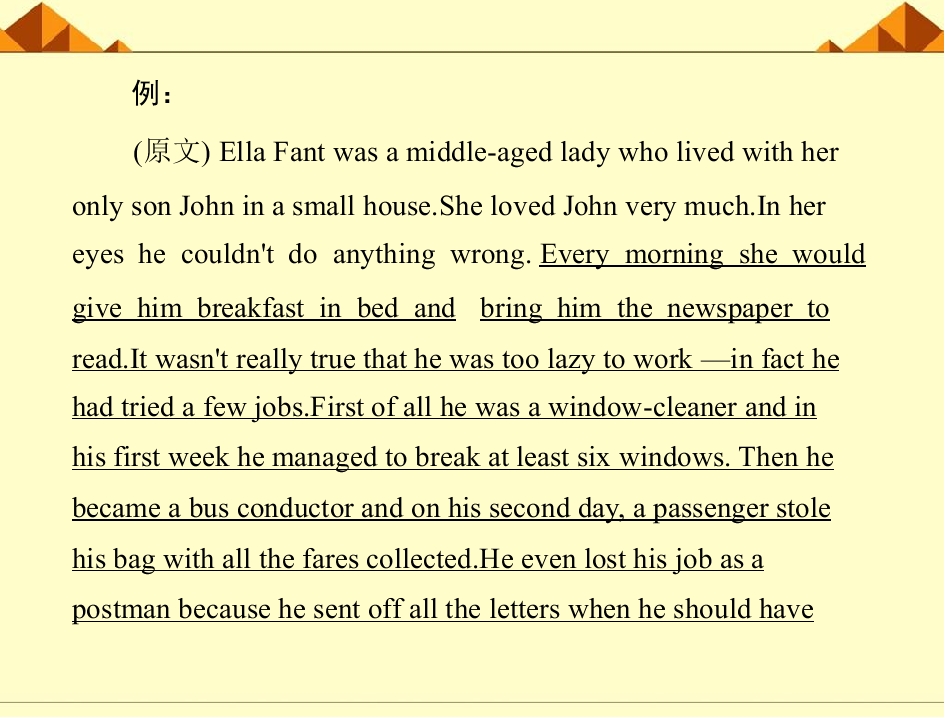 例：

(原文) Ella Fant was a middle-aged lady who lived with her only son John in a small house.She loved John very much.In her eyes he couldn't do anything wrong. Every morning she would give him breakfast in bed and bring him the newspaper to read.It wasn't really true that he was too lazy to work —in fact he had tried a few jobs.First of all he was a window-cleaner and in his first week he managed to break at least six windows. Then he became a bus conductor and on his second day, a passenger stole his bag with all the fares collected.He even lost his job as a postman because he sent off all the letters when he should have